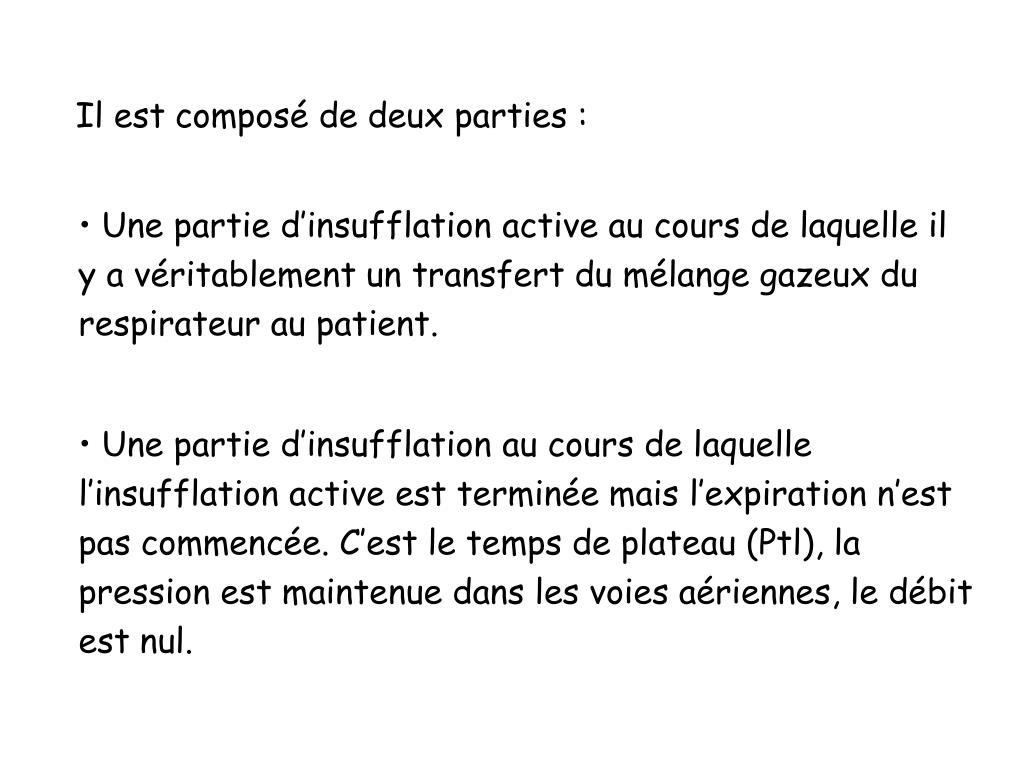 Il est composé de deux parties :

• Une partie d’insufflation active au cours de laquelle il y a véritablement un transfert du mélange gazeux du respirateur au patient.

• Une partie d’insufflation au cours de laquelle l’insufflation active est terminée mais l’expiration n’est pas commencée. C’est le temps de plateau (Ptl), la pression est maintenue dans les voies aériennes, le débit est nul.